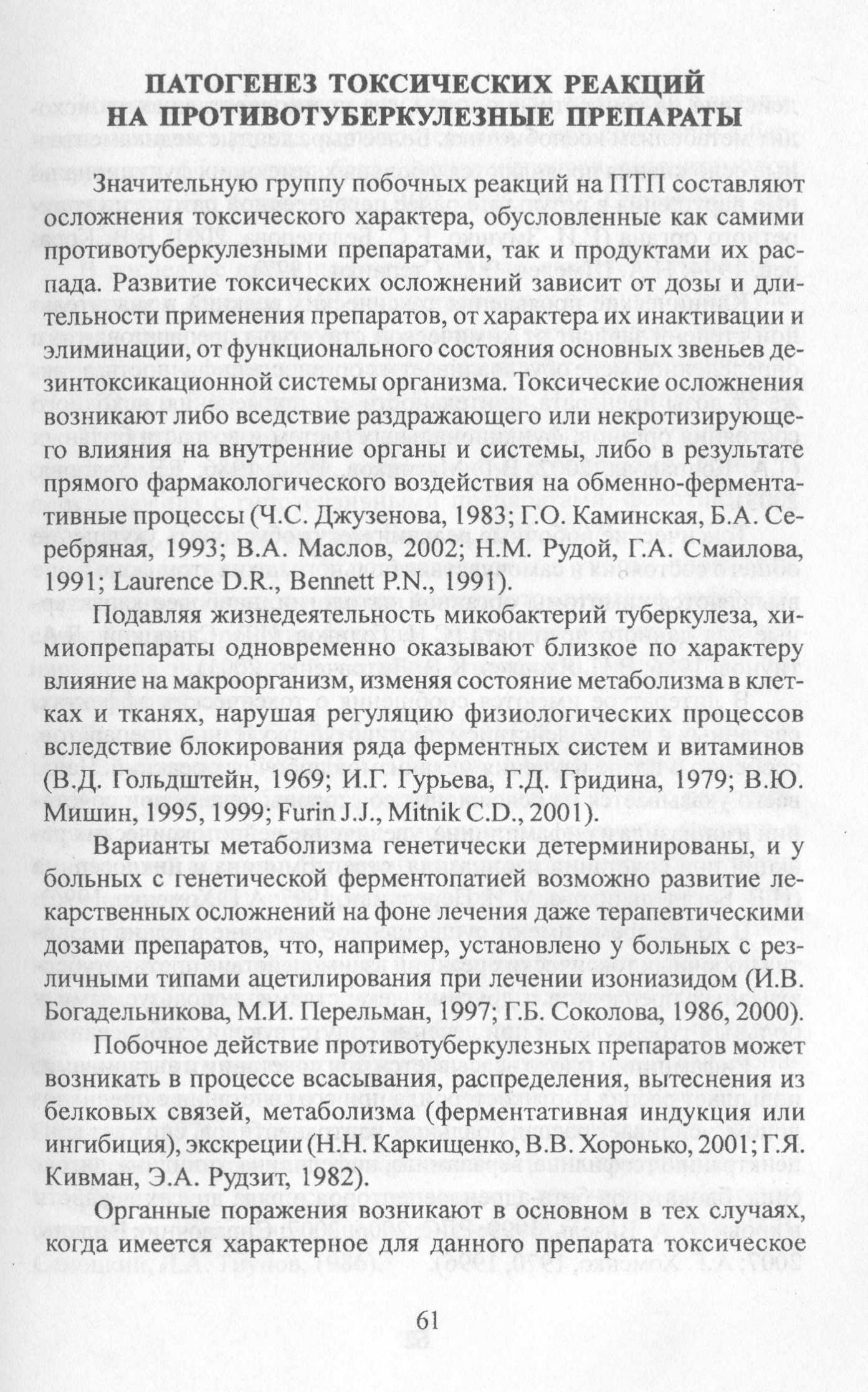 ПАТОГЕНЕЗ ТОКСИЧЕСКИХ РЕАКЦИЙ НА ПРОТИВОТУБЕРКУЛЕЗНЫЕ ПРЕПАРАТЫ

Значительную группу побочных реакций на ПТП составляют осложнения токсического характера, обусловленные как самими противотуберкулезными препаратами, так и продуктами их распада. Развитие токсических осложнений зависит от дозы и длительности применения препаратов, от характера их инактивации и элиминации, от функционального состояния основных звеньев дезинтоксикационной системы организма. Токсические осложнения возникают либо вседствие раздражающего или некротизирующего влияния на внутренние органы и системы, либо в результате прямого фармакологического воздействия на обменно-ферментативные процессы (Ч.С. Джузенова, 1983; Г.О. Каминская, Б.А. Серебряная, 1993; В.А. Маслов, 2002; Н.М. Рудой, Г.А. Смаилова, 1991; Laurence D.R., Bennett P.N., 1991).

Подавляя жизнедеятельность микобактерий туберкулеза, химиопрепараты одновременно оказывают близкое по характеру влияние на макроорганизм, изменяя состояние метаболизма в клетках и тканях, нарушая регуляцию физиологических процессов вследствие блокирования ряда ферментных систем и витаминов (В.Д. Гольдштейн, 1969; И.Г. Гурьева, Г.Д. Гридина, 1979; В.Ю. Мишин, 1995, 1999; Furin J.J., Mitnik C.D., 2001).

Варианты метаболизма генетически детерминированы, и у больных с генетической ферментопатией возможно развитие лекарственных осложнений на фоне лечения даже терапевтическими дозами препаратов, что, например, установлено у больных с различными типами ацетилирования при лечении изониазидом (И.В. Богадельникова, М.И. Перельман, 1997; Г.Б. Соколова, 1986, 2000).

Побочное действие противотуберкулезных препаратов может возникать в процессе всасывания, распределения, вытеснения из белковых связей, метаболизма (ферментативная индукция или ингибиция), экскреции (Н.Н. Каркищенко, В.В. Хоронько, 2001; Г.Я. Кивман, Э.А. Рудзит, 1982).

Органные поражения возникают в основном в тех случаях, когда имеется характерное для данного препарата токсическое

61